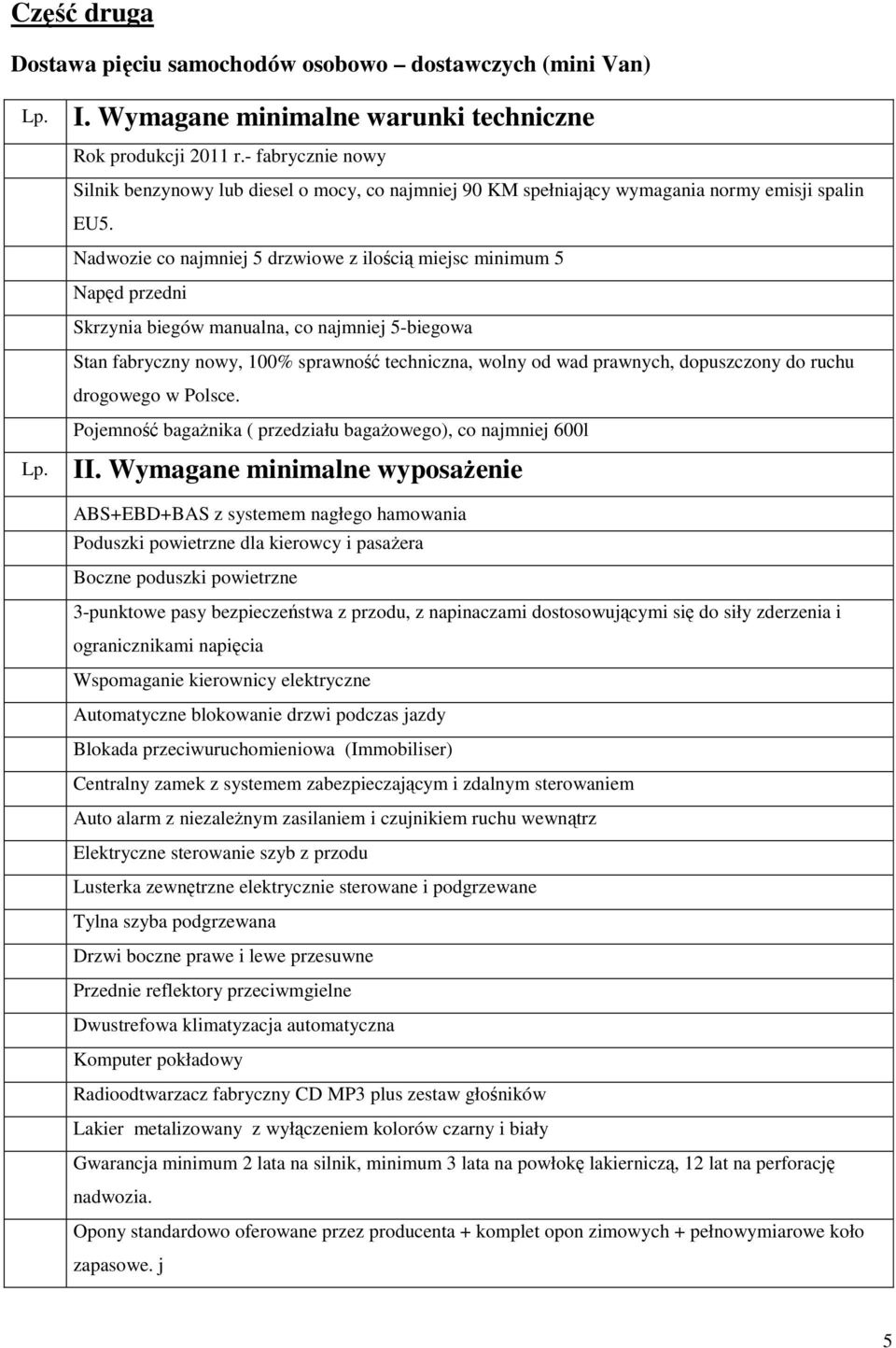 Część druga

Dostawa pięciu samochodów osobowo – dostawczych (mini Van)

| Lp. | I. Wymagane minimalne warunki techniczne |
|---|---|
| | Rok produkcji 2011 r.- fabrycznie nowy |
| | Silnik benzynowy lub diesel o mocy, co najmniej 90 KM spełniający wymagania normy emisji spalin EU5. |
| | Nadwozie co najmniej 5 drzwiowe z ilością miejsc minimum 5 |
| | Napęd przedni |
| | Skrzynia biegów manualna, co najmniej 5-biegowa |
| | Stan fabryczny nowy, 100% sprawność techniczna, wolny od wad prawnych, dopuszczony do ruchu drogowego w Polsce. |
| | Pojemność bagażnika ( przedziału bagażowego), co najmniej 600l |
| Lp. | II. Wymagane minimalne wyposażenie |
| | ABS+EBD+BAS z systemem nagłego hamowania |
| | Poduszki powietrzne dla kierowcy i pasażera |
| | Boczne poduszki powietrzne |
| | 3-punktowe pasy bezpieczeństwa z przodu, z napinaczami dostosowującymi się do siły zderzenia i ogranicznikami napięcia |
| | Wspomaganie kierownicy elektryczne |
| | Automatyczne blokowanie drzwi podczas jazdy |
| | Blokada przeciwuruchomieniowa (Immobiliser) |
| | Centralny zamek z systemem zabezpieczającym i zdalnym sterowaniem |
| | Auto alarm z niezależnym zasilaniem i czujnikiem ruchu wewnątrz |
| | Elektryczne sterowanie szyb z przodu |
| | Lusterka zewnętrzne elektrycznie sterowane i podgrzewane |
| | Tylna szyba podgrzewana |
| | Drzwi boczne prawe i lewe przesuwne |
| | Przednie reflektory przeciwmgielne |
| | Dwustrefowa klimatyzacja automatyczna |
| | Komputer pokładowy |
| | Radioodtwarzacz fabryczny CD MP3 plus zestaw głośników |
| | Lakier metalizowany z wyłączeniem kolorów czarny i biały |
| | Gwarancja minimum 2 lata na silnik, minimum 3 lata na powłokę lakierniczą, 12 lat na perforację nadwozia. |
| | Opony standardowo oferowane przez producenta + komplet opon zimowych + pełnowymiarowe koło zapasowe. j |

5